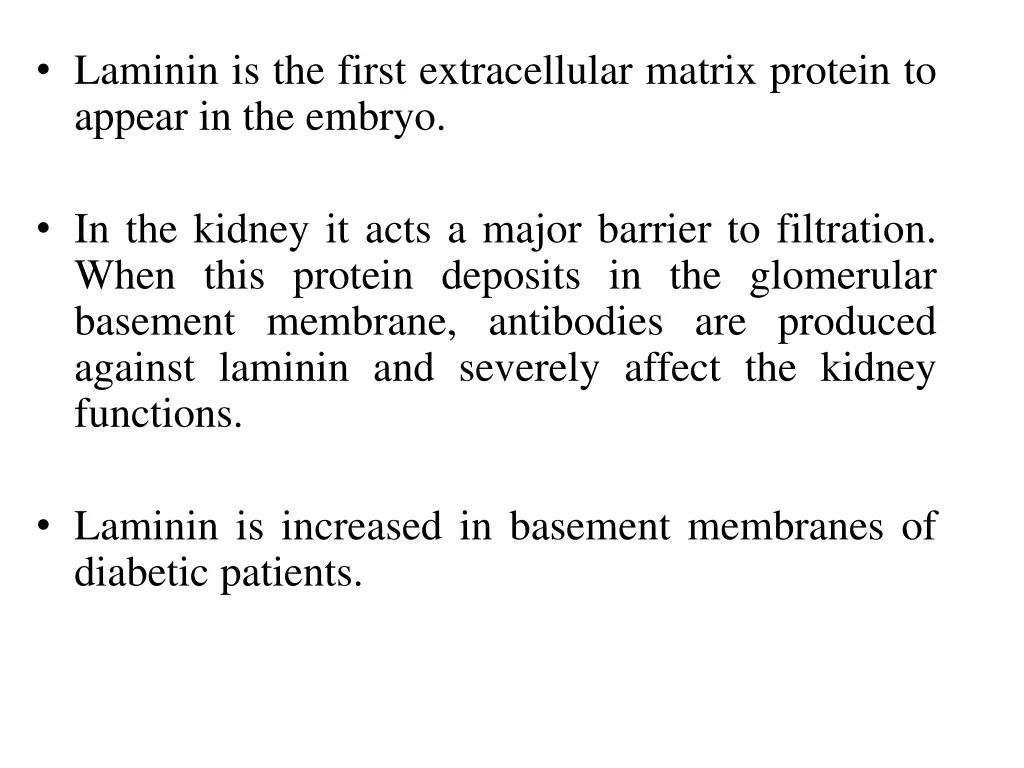 • Laminin is the first extracellular matrix protein to appear in the embryo.

• In the kidney it acts a major barrier to filtration. When this protein deposits in the glomerular basement membrane, antibodies are produced against laminin and severely affect the kidney functions.

• Laminin is increased in basement membranes of diabetic patients.